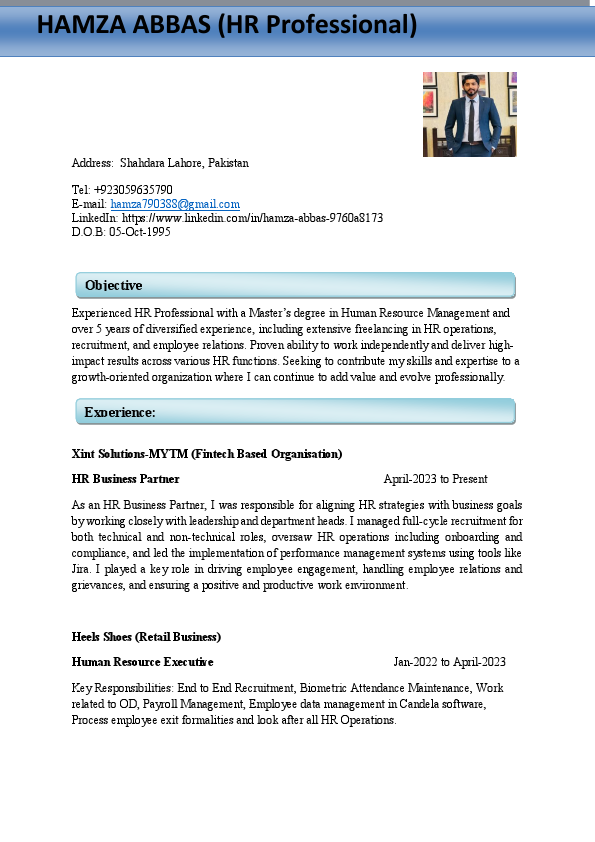 HAMZA ABBAS (HR Professional)

Address: Shahdara Lahore, Pakistan

Tel: +923059635790
E-mail: hamza790388@gmail.com
LinkedIn: https://www.linkedin.com/in/hamza-abbas-9760a8173
D.O.B: 05-Oct-1995

Objective

Experienced HR Professional with a Master's degree in Human Resource Management and over 5 years of diversified experience, including extensive freelancing in HR operations, recruitment, and employee relations. Proven ability to work independently and deliver high-impact results across various HR functions. Seeking to contribute my skills and expertise to a growth-oriented organization where I can continue to add value and evolve professionally.

Experience:

Xint Solutions-MYTM (Fintech Based Organisation)

HR Business Partner April-2023 to Present

As an HR Business Partner, I was responsible for aligning HR strategies with business goals by working closely with leadership and department heads. I managed full-cycle recruitment for both technical and non-technical roles, oversaw HR operations including onboarding and compliance, and led the implementation of performance management systems using tools like Jira. I played a key role in driving employee engagement, handling employee relations and grievances, and ensuring a positive and productive work environment.

Heels Shoes (Retail Business)

Human Resource Executive Jan-2022 to April-2023

Key Responsibilities: End to End Recruitment, Biometric Attendance Maintenance, Work related to OD, Payroll Management, Employee data management in Candela software, Process employee exit formalities and look after all HR Operations.